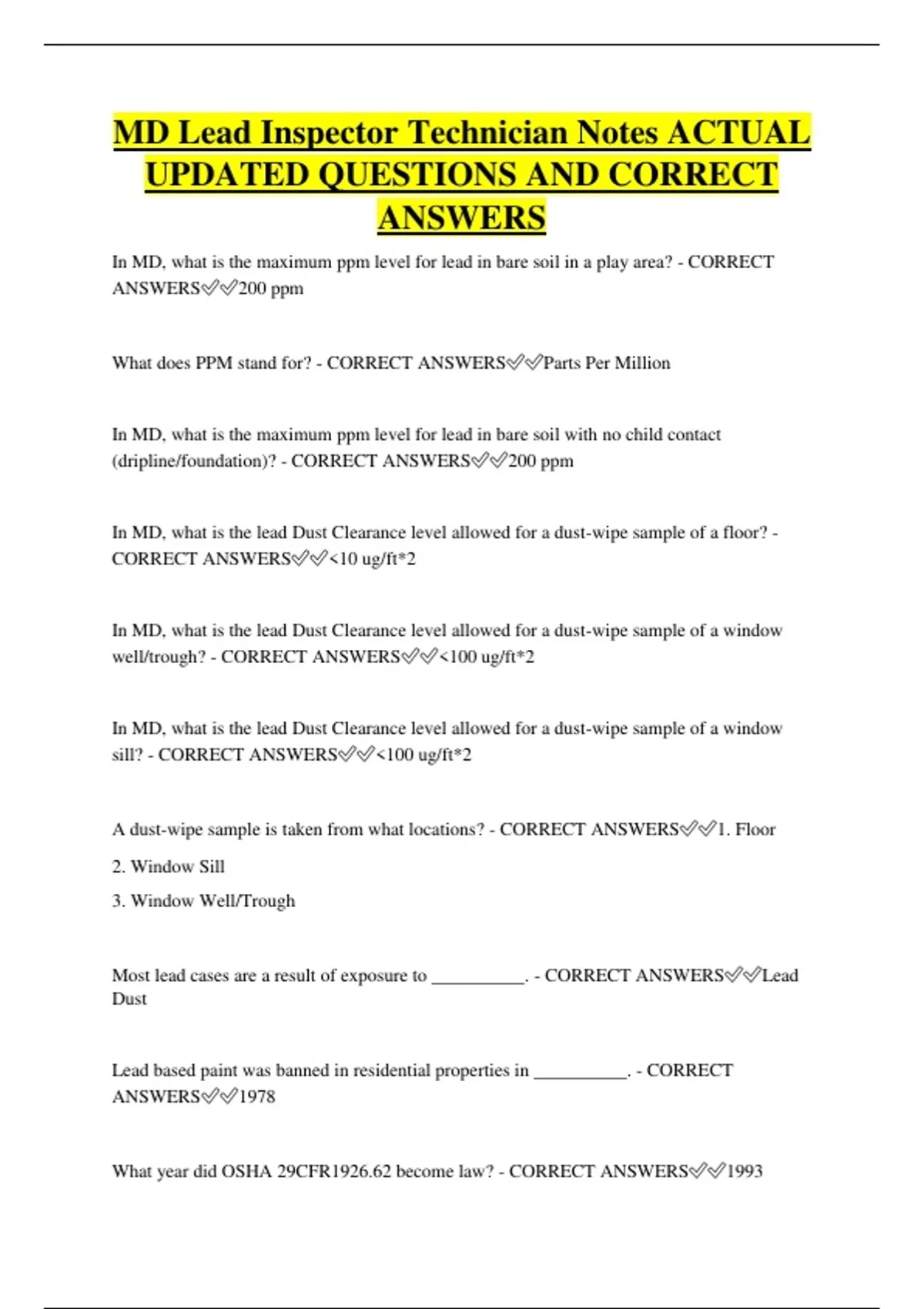 MD Lead Inspector Technician Notes ACTUAL UPDATED QUESTIONS AND CORRECT ANSWERS

In MD, what is the maximum ppm level for lead in bare soil in a play area? - CORRECT ANSWERS✅✅200 ppm

What does PPM stand for? - CORRECT ANSWERS✅✅Parts Per Million

In MD, what is the maximum ppm level for lead in bare soil with no child contact (dripline/foundation)? - CORRECT ANSWERS✅✅200 ppm

In MD, what is the lead Dust Clearance level allowed for a dust-wipe sample of a floor? - CORRECT ANSWERS✅✅<10 ug/ft*2

In MD, what is the lead Dust Clearance level allowed for a dust-wipe sample of a window well/trough? - CORRECT ANSWERS✅✅<100 ug/ft*2

In MD, what is the lead Dust Clearance level allowed for a dust-wipe sample of a window sill? - CORRECT ANSWERS✅✅<100 ug/ft*2

A dust-wipe sample is taken from what locations? - CORRECT ANSWERS✅✅1. Floor

2. Window Sill

3. Window Well/Trough

Most lead cases are a result of exposure to __________. - CORRECT ANSWERS✅✅Lead Dust

Lead based paint was banned in residential properties in __________. - CORRECT ANSWERS✅✅1978

What year did OSHA 29CFR1926.62 become law? - CORRECT ANSWERS✅✅1993